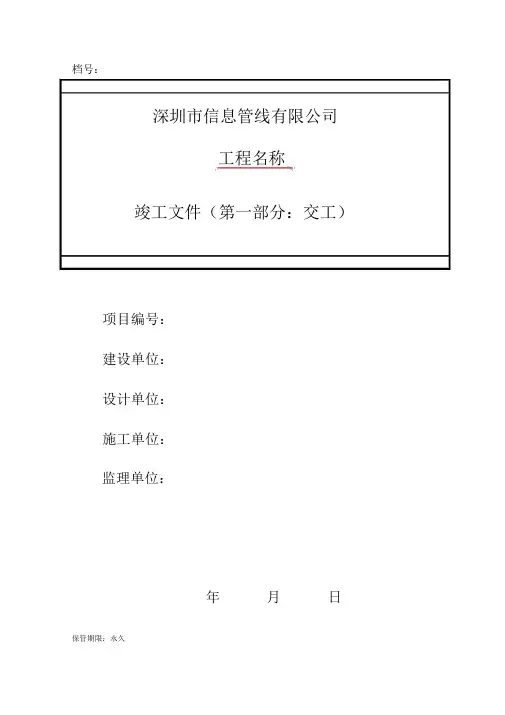 档号：

深圳市信息管线有限公司

工程名称

竣工文件（第一部分：交工）

项目编号：

建设单位：

设计单位：

施工单位：

监理单位：

年 月 日

保管期限：永久